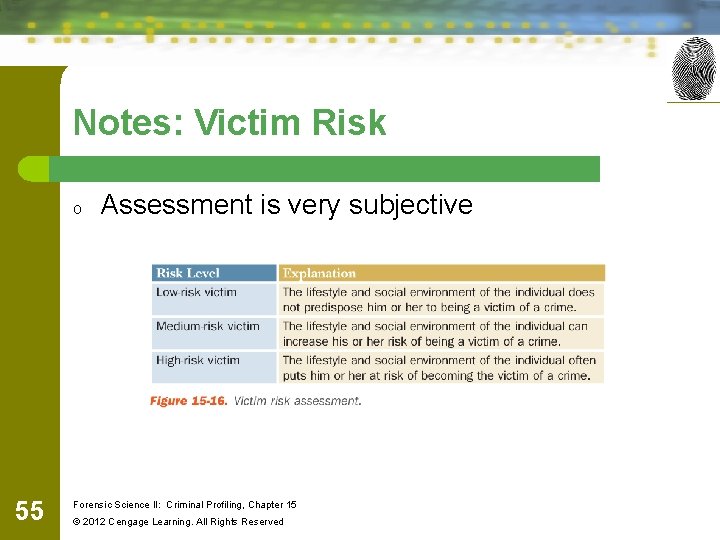 Notes: Victim Risk

o Assessment is very subjective

| Risk Level | Explanation |
|---|---|
| Low-risk victim | The lifestyle and social environment of the individual does not predispose him or her to being a victim of a crime. |
| Medium-risk victim | The lifestyle and social environment of the individual can increase his or her risk of being a victim of a crime. |
| High-risk victim | The lifestyle and social environment of the individual often puts him or her at risk of becoming the victim of a crime. |

Figure 15-16. Victim risk assessment.

55

Forensic Science II: Criminal Profiling, Chapter 15

© 2012 Cengage Learning. All Rights Reserved